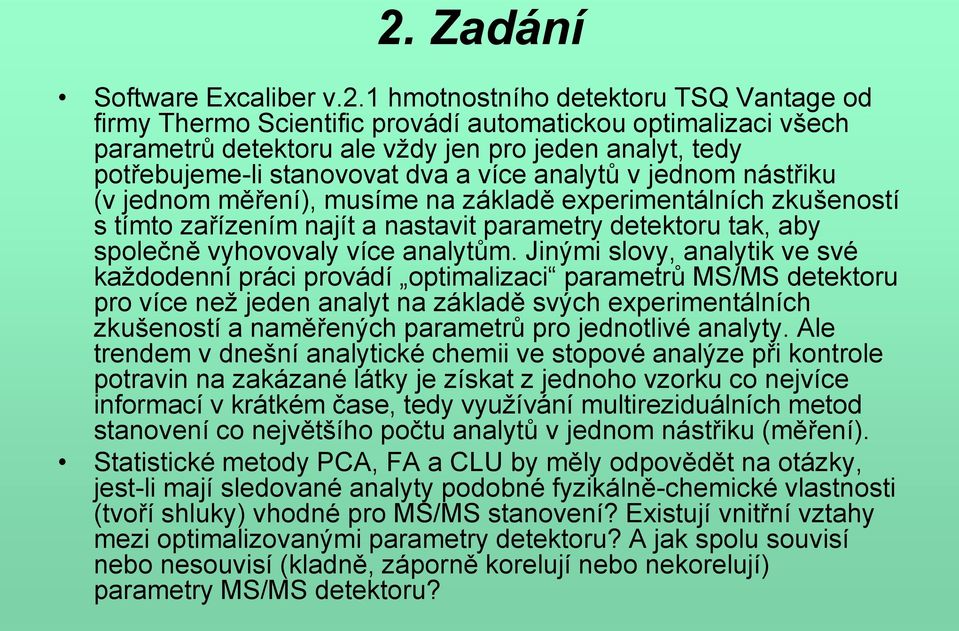 2. Zadání

• Software Excaliber v.2.1 hmotnostního detektoru TSQ Vantage od firmy Thermo Scientific provádí automatickou optimalizaci všech parametrů detektoru ale vždy jen pro jeden analyt, tedy potřebujeme-li stanovovat dva a více analytů v jednom nástřiku (v jednom měření), musíme na základě experimentálních zkušeností s tímto zařízením najít a nastavit parametry detektoru tak, aby společně vyhovovaly více analytům. Jinými slovy, analytik ve své každodenní práci provádí „optimalizaci“ parametrů MS/MS detektoru pro více než jeden analyt na základě svých experimentálních zkušeností a naměřených parametrů pro jednotlivé analyty. Ale trendem v dnešní analytické chemii ve stopové analýze při kontrole potravin na zakázané látky je získat z jednoho vzorku co nejvíce informací v krátkém čase, tedy využívání multireziduálních metod stanovení co největšího počtu analytů v jednom nástřiku (měření).

• Statistické metody PCA, FA a CLU by měly odpovědět na otázky, jest-li mají sledované analyty podobné fyzikálně-chemické vlastnosti (tvoří shluky) vhodné pro MS/MS stanovení? Existují vnitřní vztahy mezi optimalizovanými parametry detektoru? A jak spolu souvisí nebo nesouvisí (kladně, záporně korelují nebo nekorelují) parametry MS/MS detektoru?